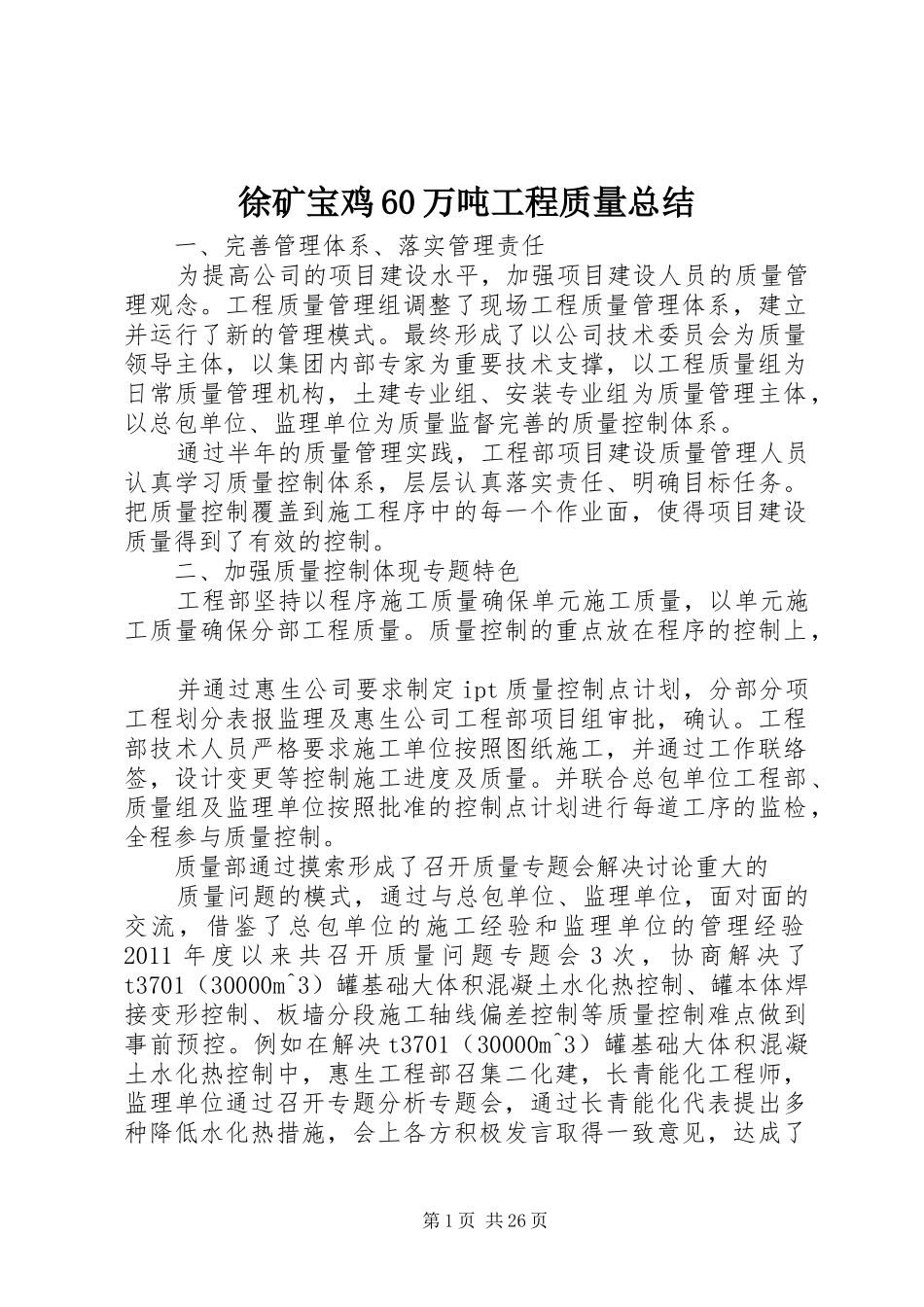 徐矿宝鸡60万吨工程质量总结

一、完善管理体系、落实管理责任

为提高公司的项目建设水平，加强项目建设人员的质量管理观念。工程质量管理组调整了现场工程质量管理体系，建立并运行了新的管理模式。最终形成了以公司技术委员会为质量领导主体，以集团内部专家为重要技术支撑，以工程质量组为日常质量管理机构，土建专业组、安装专业组为质量管理主体，以总包单位、监理单位为质量监督完善的质量控制体系。

通过半年的质量管理实践，工程部项目建设质量管理人员认真学习质量控制体系，层层认真落实责任、明确目标任务。把质量控制覆盖到施工程序中的每一个作业面，使得项目建设质量得到了有效的控制。

二、加强质量控制体现专题特色

工程部坚持以程序施工质量确保单元施工质量，以单元施工质量确保分部工程质量。质量控制的重点放在程序的控制上，

并通过惠生公司要求制定ipt质量控制点计划，分部分项工程划分表报监理及惠生公司工程部项目组审批，确认。工程部技术人员严格要求施工单位按照图纸施工，并通过工作联络签，设计变更等控制施工进度及质量。并联合总包单位工程部、质量组及监理单位按照批准的控制点计划进行每道工序的监检，全程参与质量控制。

质量部通过摸索形成了召开质量专题会解决讨论重大的

质量问题的模式，通过与总包单位、监理单位，面对面的交流，借鉴了总包单位的施工经验和监理单位的管理经验2011年度以来共召开质量问题专题会3次，协商解决了t3701（30000m^3）罐基础大体积混凝土水化热控制、罐本体焊接变形控制、板墙分段施工轴线偏差控制等质量控制难点做到事前预控。例如在解决t3701（30000m^3）罐基础大体积混凝土水化热控制中，惠生工程部召集二化建，长青能化工程师，监理单位通过召开专题分析专题会，通过长青能化代表提出多种降低水化热措施，会上各方积极发言取得一致意见，达成了

第1页 共26页